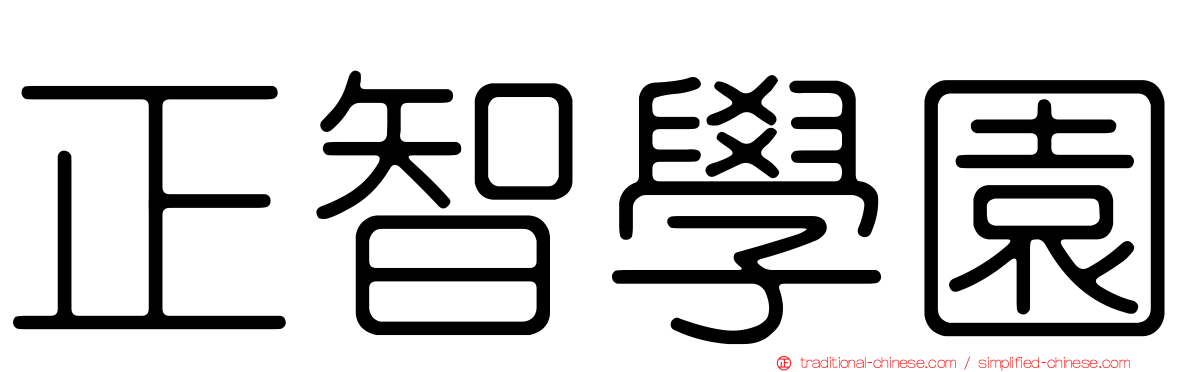 正智學園

traditional-chinese.com / simplified-chinese.com